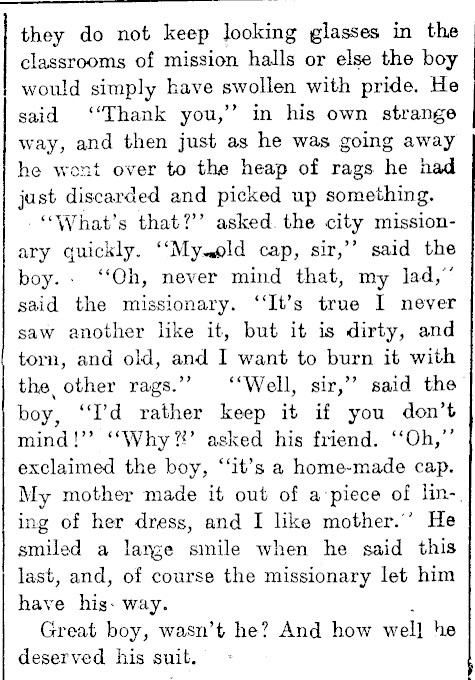 they do not keep looking glasses in the classrooms of mission halls or else the boy would simply have swollen with pride. He said "Thank you," in his own strange way, and then just as he was going away he went over to the heap of rags he had just discarded and picked up something.

"What's that?" asked the city missionary quickly. "My old cap, sir," said the boy. "Oh, never mind that, my lad," said the missionary. "It's true I never saw another like it, but it is dirty, and torn, and old, and I want to burn it with the other rags." "Well, sir," said the boy, "I'd rather keep it if you don't mind!" "Why?" asked his friend. "Oh," exclaimed the boy, "it's a home-made cap. My mother made it out of a piece of lining of her dress, and I like mother." He smiled a large smile when he said this last, and, of course the missionary let him have his way.

Great boy, wasn't he? And how well he deserved his suit.